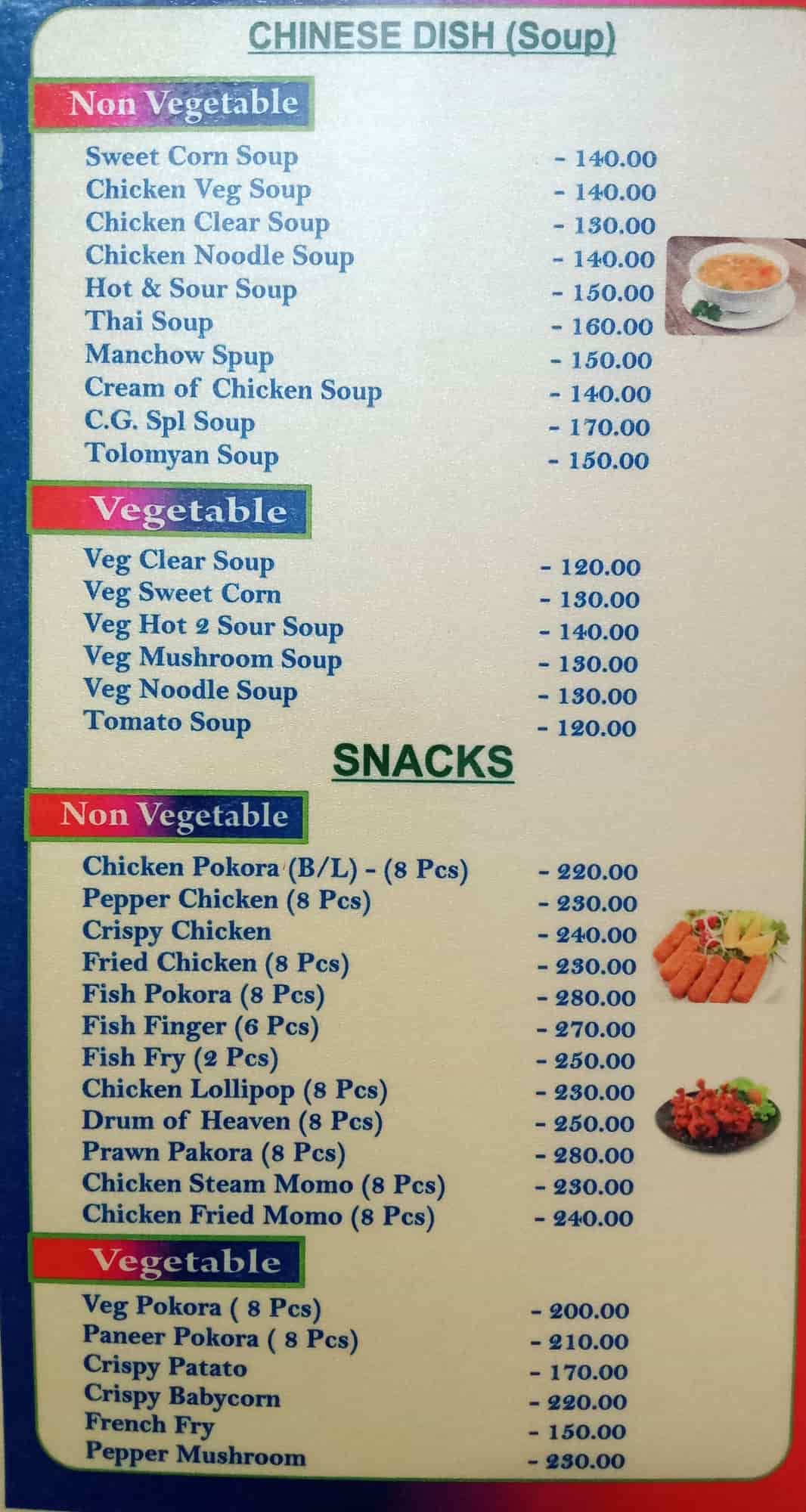 CHINESE DISH (Soup)

Non Vegetable

Sweet Corn Soup - 140.00
Chicken Veg Soup - 140.00
Chicken Clear Soup - 130.00
Chicken Noodle Soup - 140.00
Hot & Sour Soup - 150.00
Thai Soup - 160.00
Manchow Spup - 150.00
Cream of Chicken Soup - 140.00
C.G. Spl Soup - 170.00
Tolomyan Soup - 150.00

Vegetable

Veg Clear Soup - 120.00
Veg Sweet Corn - 130.00
Veg Hot 2 Sour Soup - 140.00
Veg Mushroom Soup - 130.00
Veg Noodle Soup - 130.00
Tomato Soup - 120.00

SNACKS

Non Vegetable

Chicken Pokora (B/L) - (8 Pcs) - 220.00
Pepper Chicken (8 Pcs) - 230.00
Crispy Chicken - 240.00
Fried Chicken (8 Pcs) - 230.00
Fish Pokora (8 Pcs) - 280.00
Fish Finger (6 Pcs) - 270.00
Fish Fry (2 Pcs) - 250.00
Chicken Lollipop (8 Pcs) - 230.00
Drum of Heaven (8 Pcs) - 250.00
Prawn Pakora (8 Pcs) - 280.00
Chicken Steam Momo (8 Pcs) - 230.00
Chicken Fried Momo (8 Pcs) - 240.00

Vegetable

Veg Pokora ( 8 Pcs) - 200.00
Paneer Pokora ( 8 Pcs) - 210.00
Crispy Patato - 170.00
Crispy Babycorn - 220.00
French Fry - 150.00
Pepper Mushroom - 230.00